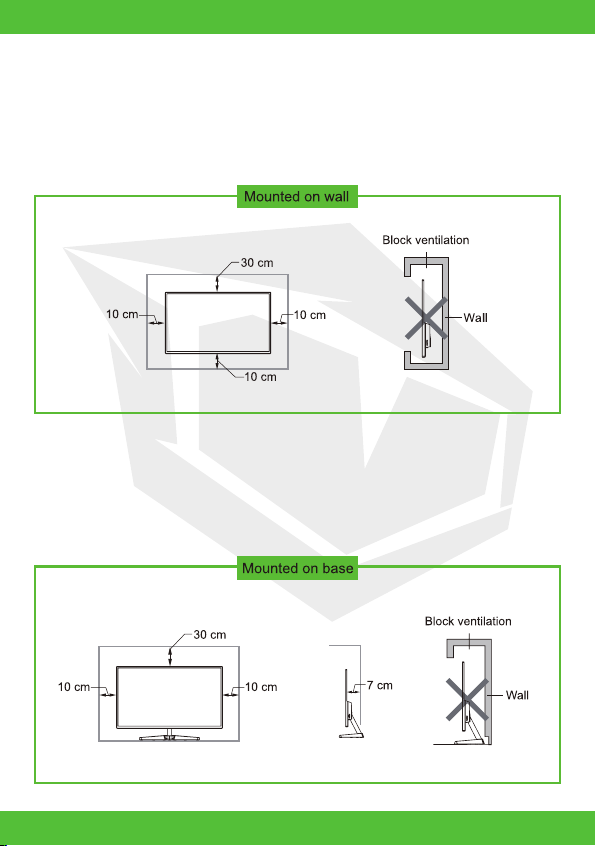 Mounted on wall

30 cm

10 cm

10 cm

10 cm

Block ventilation

Wall

Mounted on base

30 cm

10 cm

10 cm

7 cm

Block ventilation

Wall